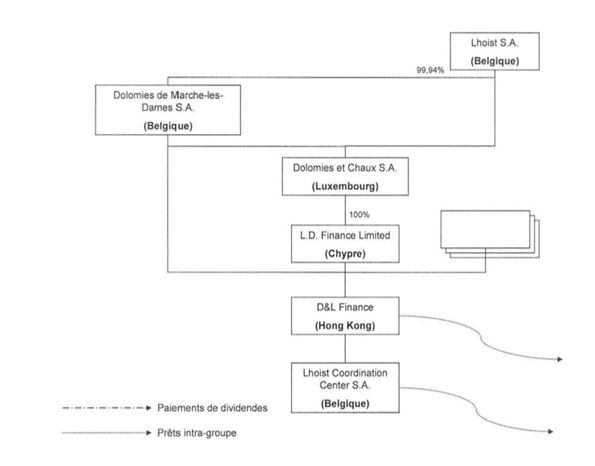 Lhoist S.A.
(Belgique)

99,94%

Dolomies de Marche-les-Dames S.A.
(Belgique)

Dolomies et Chaux S.A.
(Luxembourg)

100%

L.D. Finance Limited
(Chypre)

D&L Finance
(Hong Kong)

Lhoist Coordination Center S.A.
(Belgique)

Paiements de dividendes

Prêts intra-groupe